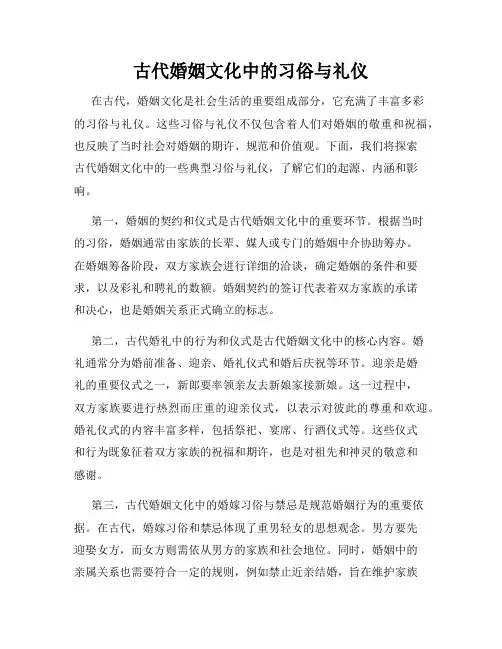 古代婚姻文化中的习俗与礼仪

在古代，婚姻文化是社会生活的重要组成部分，它充满了丰富多彩的习俗与礼仪。这些习俗与礼仪不仅包含着人们对婚姻的敬重和祝福，也反映了当时社会对婚姻的期许、规范和价值观。下面，我们将探索古代婚姻文化中的一些典型习俗与礼仪，了解它们的起源、内涵和影响。

第一，婚姻的契约和仪式是古代婚姻文化中的重要环节。根据当时的习俗，婚姻通常由家族的长辈、媒人或专门的婚姻中介协助筹办。在婚姻筹备阶段，双方家族会进行详细的洽谈，确定婚姻的条件和要求，以及彩礼和聘礼的数额。婚姻契约的签订代表着双方家族的承诺和决心，也是婚姻关系正式确立的标志。

第二，古代婚礼中的行为和仪式是古代婚姻文化中的核心内容。婚礼通常分为婚前准备、迎亲、婚礼仪式和婚后庆祝等环节。迎亲是婚礼的重要仪式之一，新郎要率领亲友去新娘家接新娘。这一过程中，双方家族要进行热烈而庄重的迎亲仪式，以表示对彼此的尊重和欢迎。婚礼仪式的内容丰富多样，包括祭祀、宴席、行酒仪式等。这些仪式和行为既象征着双方家族的祝福和期许，也是对祖先和神灵的敬意和感谢。

第三，古代婚姻文化中的婚嫁习俗与禁忌是规范婚姻行为的重要依据。在古代，婚嫁习俗和禁忌体现了重男轻女的思想观念。男方要先迎娶女方，而女方则需依从男方的家族和社会地位。同时，婚姻中的亲属关系也需要符合一定的规则，例如禁止近亲结婚，旨在维护家族